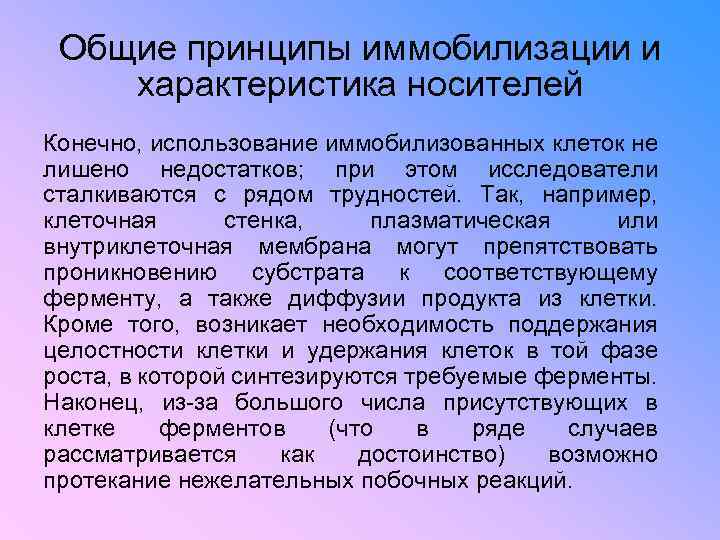 Общие принципы иммобилизации и характеристика носителей

Конечно, использование иммобилизованных клеток не лишено недостатков; при этом исследователи сталкиваются с рядом трудностей. Так, например, клеточная стенка, плазматическая или внутриклеточная мембрана могут препятствовать проникновению субстрата к соответствующему ферменту, а также диффузии продукта из клетки. Кроме того, возникает необходимость поддержания целостности клетки и удержания клеток в той фазе роста, в которой синтезируются требуемые ферменты. Наконец, из-за большого числа присутствующих в клетке ферментов (что в ряде случаев рассматривается как достоинство) возможно протекание нежелательных побочных реакций.